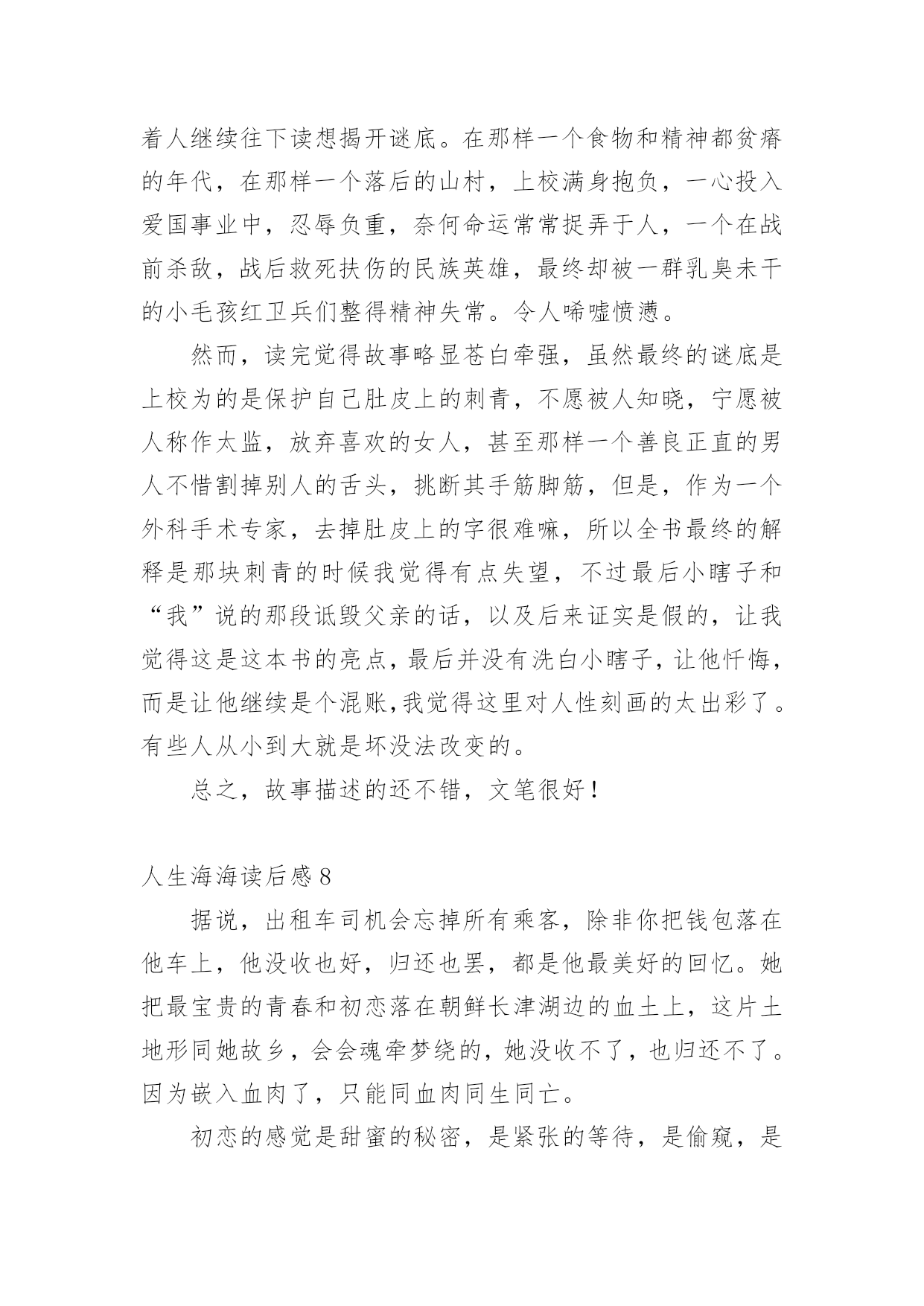 着人继续往下读想揭开谜底。在那样一个食物和精神都贫瘠的年代，在那样一个落后的山村，上校满身抱负，一心投入爱国事业中，忍辱负重，奈何命运常常捉弄于人，一个在战前杀敌，战后救死扶伤的民族英雄，最终却被一群乳臭未干的小毛孩红卫兵们整得精神失常。令人唏嘘愤懑。

然而，读完觉得故事略显苍白牵强，虽然最终的谜底是上校为的是保护自己肚皮上的刺青，不愿被人知晓，宁愿被人称作太监，放弃喜欢的女人，甚至那样一个善良正直的男人不惜割掉别人的舌头，挑断其手筋脚筋，但是，作为一个外科手术专家，去掉肚皮上的字很难嘛，所以全书最终的解释是那块刺青的时候我觉得有点失望，不过最后小瞎子和“我”说的那段诋毁父亲的话，以及后来证实是假的，让我觉得这是这本书的亮点，最后并没有洗白小瞎子，让他忏悔，而是让他继续是个混账,我觉得这里对人性刻画的太出彩了。有些人从小到大就是坏没法改变的。

总之，故事描述的还不错，文笔很好！

人生海海读后感 8

据说，出租车司机会忘掉所有乘客，除非你把钱包落在他车上，他没收也好，归还也罢，都是他最美好的回忆。她把最宝贵的青春和初恋落在朝鲜长津湖边的血土上，这片土地形同她故乡，会会魂牵梦绕的，她没收不了，也归还不了。因为嵌入血肉了，只能同血肉同生同亡。

初恋的感觉是甜蜜的秘密，是紧张的等待，是偷窥，是